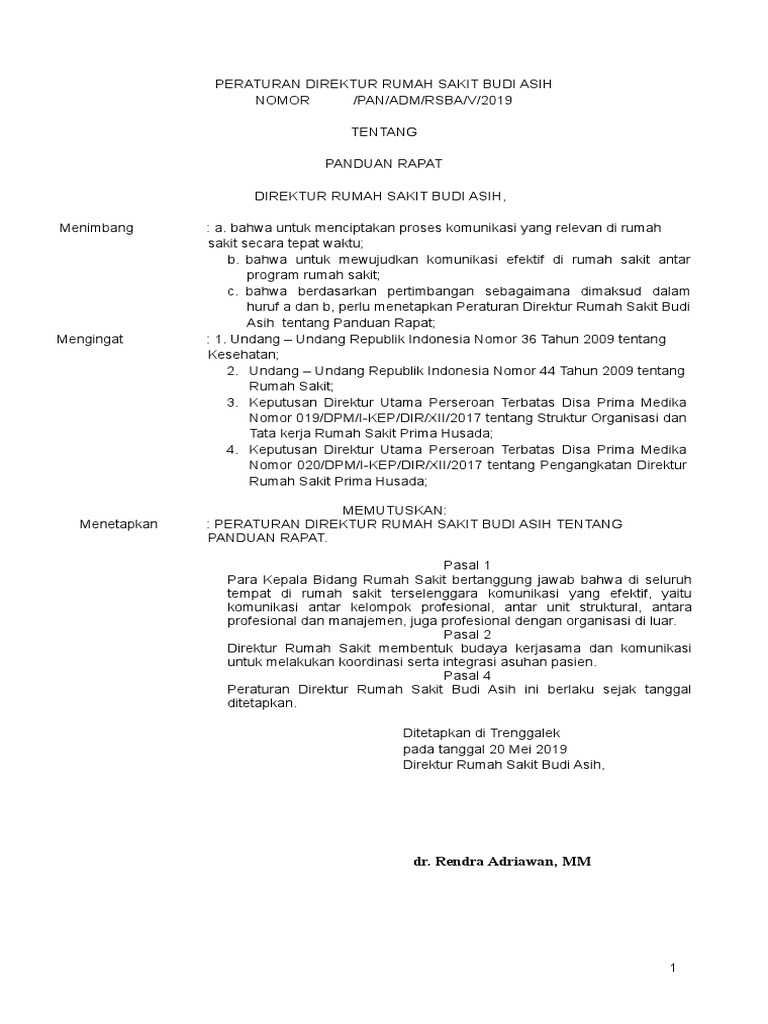 PERATURAN DIREKTUR RUMAH SAKIT BUDI ASIH
NOMOR /PAN/ADM/RSBA/V/2019

TENTANG

PANDUAN RAPAT

DIREKTUR RUMAH SAKIT BUDI ASIH,

Menimbang : a. bahwa untuk menciptakan proses komunikasi yang relevan di rumah sakit secara tepat waktu;
b. bahwa untuk mewujudkan komunikasi efektif di rumah sakit antar program rumah sakit;
c. bahwa berdasarkan pertimbangan sebagaimana dimaksud dalam huruf a dan b, perlu menetapkan Peraturan Direktur Rumah Sakit Budi Asih tentang Panduan Rapat;

Mengingat : 1. Undang – Undang Republik Indonesia Nomor 36 Tahun 2009 tentang Kesehatan;
2. Undang – Undang Republik Indonesia Nomor 44 Tahun 2009 tentang Rumah Sakit;
3. Keputusan Direktur Utama Perseroan Terbatas Disa Prima Medika Nomor 019/DPM/I-KEP/DIR/XII/2017 tentang Struktur Organisasi dan Tata kerja Rumah Sakit Prima Husada;
4. Keputusan Direktur Utama Perseroan Terbatas Disa Prima Medika Nomor 020/DPM/I-KEP/DIR/XII/2017 tentang Pengangkatan Direktur Rumah Sakit Prima Husada;

MEMUTUSKAN:

Menetapkan : PERATURAN DIREKTUR RUMAH SAKIT BUDI ASIH TENTANG PANDUAN RAPAT.

Pasal 1
Para Kepala Bidang Rumah Sakit bertanggung jawab bahwa di seluruh tempat di rumah sakit terselenggara komunikasi yang efektif, yaitu komunikasi antar kelompok profesional, antar unit struktural, antara profesional dan manajemen, juga profesional dengan organisasi di luar.
Pasal 2
Direktur Rumah Sakit membentuk budaya kerjasama dan komunikasi untuk melakukan koordinasi serta integrasi asuhan pasien.
Pasal 4
Peraturan Direktur Rumah Sakit Budi Asih ini berlaku sejak tanggal ditetapkan.

Ditetapkan di Trenggalek
pada tanggal 20 Mei 2019
Direktur Rumah Sakit Budi Asih,

dr. Rendra Adriawan, MM

1